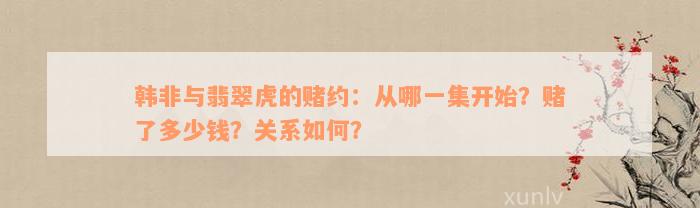 韩非与翡翠虎的赌约：从哪一集开始？赌了多少钱？关系如何？

xunlv